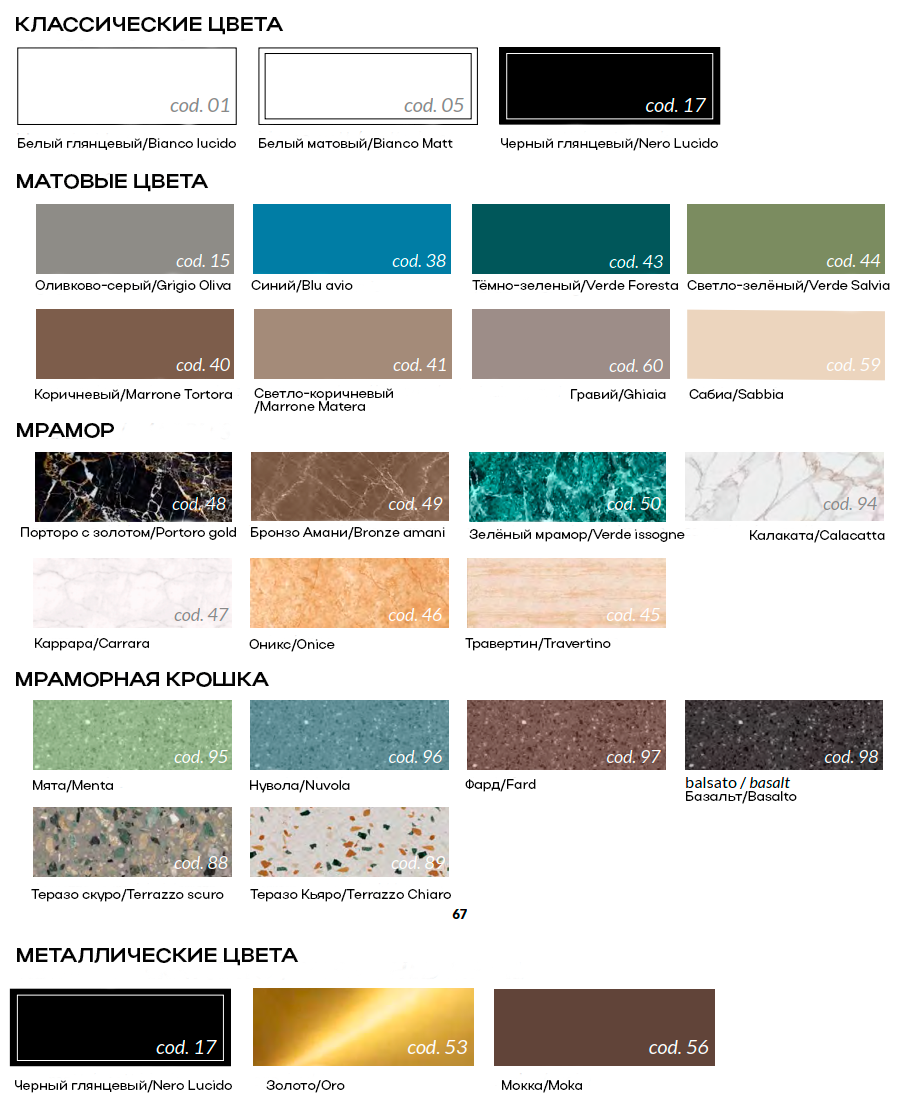 КЛАССИЧЕСКИЕ ЦВЕТА

cod. 01
Белый глянцевый/Bianco lucido

cod. 05
Белый матовый/Bianco Matt

cod. 17
Черный глянцевый/Nero Lucido

МАТОВЫЕ ЦВЕТА

cod. 15
Оливково-серый/Grigio Oliva

cod. 38
Синий/Blu avio

cod. 43
Тёмно-зеленый/Verde Foresta

cod. 44
Светло-зелёный/Verde Salvia

cod. 40
Коричневый/Marrone Tortora

cod. 41
Светло-коричневый /Marrone Matera

cod. 60
Гравий/Ghiaia

cod. 59
Сабиа/Sabbia

МРАМОР

cod. 48
Порторо с золотом/Portoro gold

cod. 49
Бронзо Амани/Bronze amani

cod. 50
Зелёный мрамор/Verde issogne

cod. 94
Калаката/Calacatta

cod. 47
Каррара/Carrara

cod. 46
Оникс/Onice

cod. 45
Травертин/Travertino

МРАМОРНАЯ КРОШКА

cod. 95
Мята/Menta

cod. 96
Нувола/Nuvola

cod. 97
Фард/Fard

cod. 98
balsato / basalt
Базальт/Basalto

cod. 88
Теразо скуро/Terrazzo scuro

cod. 89
Теразо Кьяро/Terrazzo Chiaro

67

МЕТАЛЛИЧЕСКИЕ ЦВЕТА

cod. 17
Черный глянцевый/Nero Lucido

cod. 53
Золото/Oro

cod. 56
Мокка/Moka